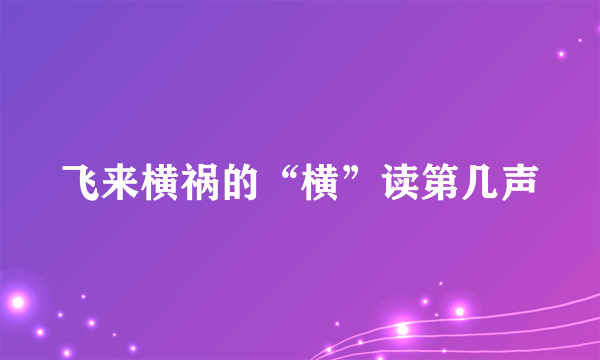 飞来横祸的“横”读第几声